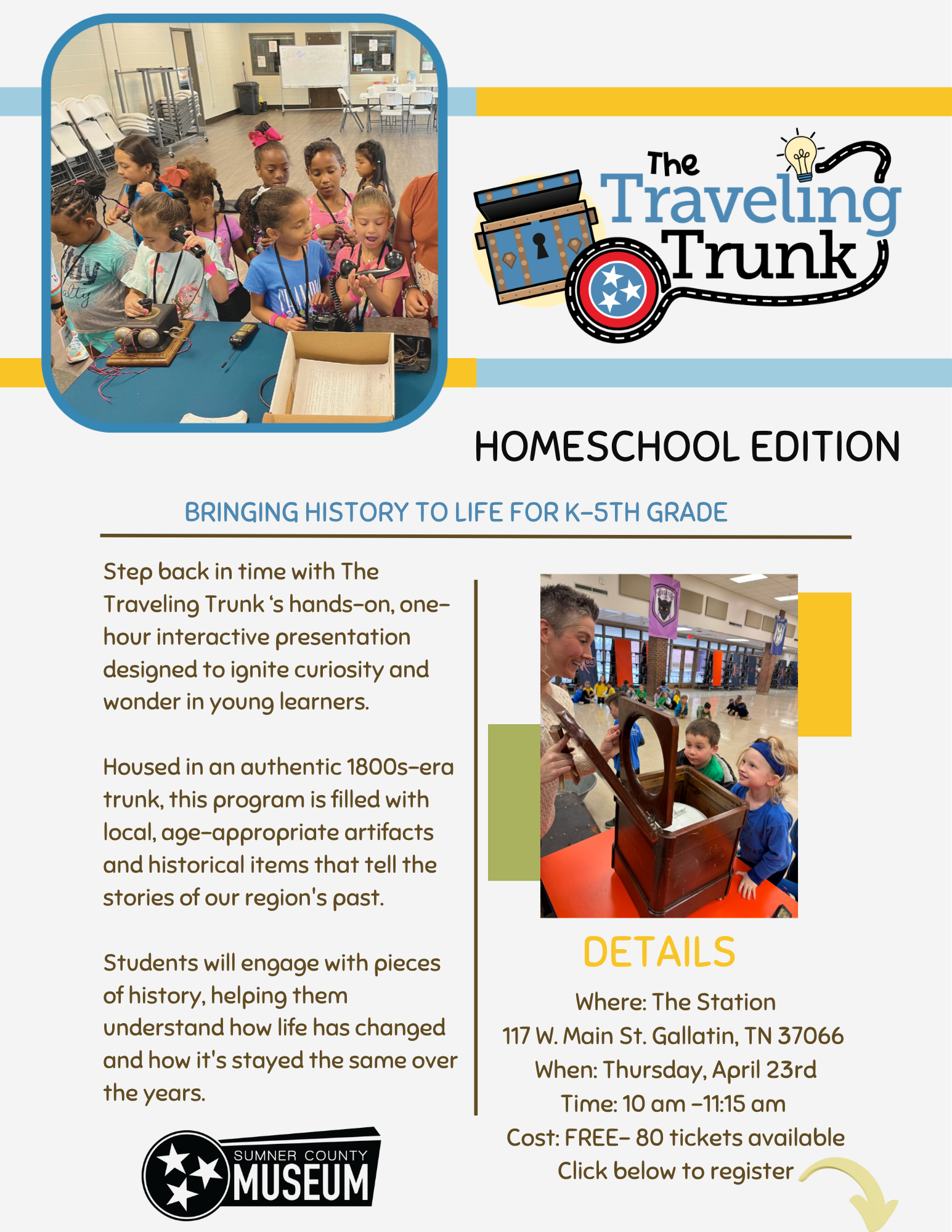 The Traveling Trunk

HOMESCHOOL EDITION

BRINGING HISTORY TO LIFE FOR K-5TH GRADE

Step back in time with The Traveling Trunk 's hands-on, one-hour interactive presentation designed to ignite curiosity and wonder in young learners.

Housed in an authentic 1800s-era trunk, this program is filled with local, age-appropriate artifacts and historical items that tell the stories of our region's past.

Students will engage with pieces of history, helping them understand how life has changed and how it's stayed the same over the years.

SUMNER COUNTY MUSEUM

DETAILS

Where: The Station
117 W. Main St. Gallatin, TN 37066
When: Thursday, April 23rd
Time: 10 am -11:15 am
Cost: FREE- 80 tickets available
Click below to register